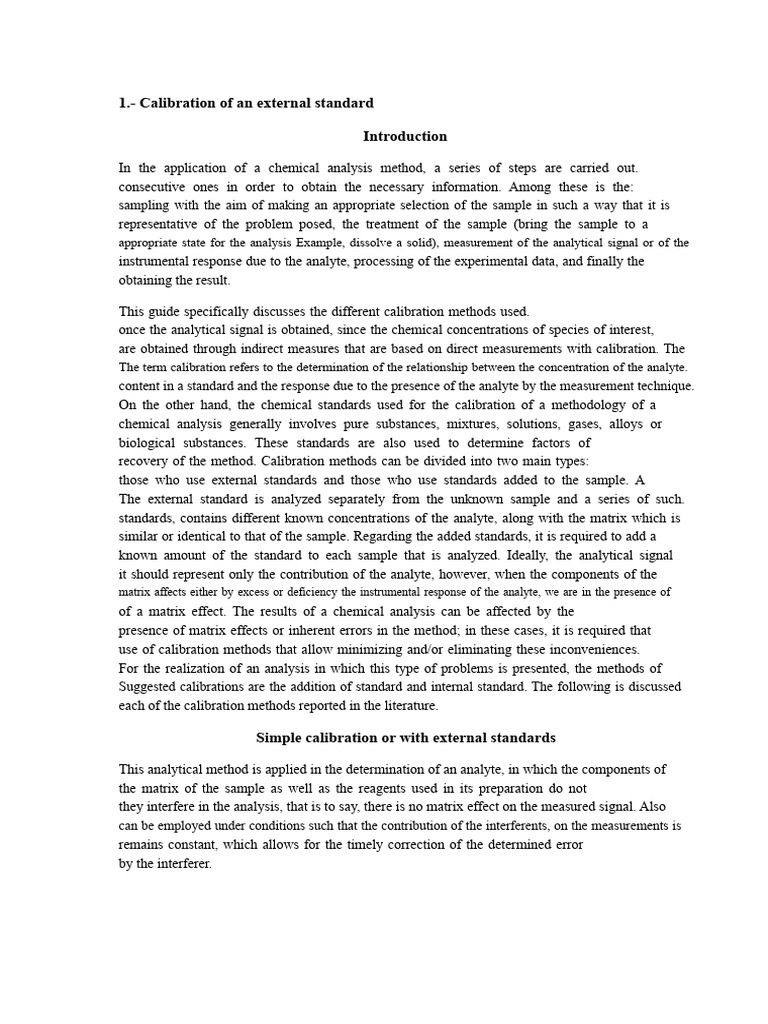 1.- Calibration of an external standard

Introduction

In the application of a chemical analysis method, a series of steps are carried out. consecutive ones in order to obtain the necessary information. Among these is the: sampling with the aim of making an appropriate selection of the sample in such a way that it is representative of the problem posed, the treatment of the sample (bring the sample to a appropriate state for the analysis Example, dissolve a solid), measurement of the analytical signal or of the instrumental response due to the analyte, processing of the experimental data, and finally the obtaining the result.

This guide specifically discusses the different calibration methods used. once the analytical signal is obtained, since the chemical concentrations of species of interest, are obtained through indirect measures that are based on direct measurements with calibration. The The term calibration refers to the determination of the relationship between the concentration of the analyte. content in a standard and the response due to the presence of the analyte by the measurement technique. On the other hand, the chemical standards used for the calibration of a methodology of a chemical analysis generally involves pure substances, mixtures, solutions, gases, alloys or biological substances. These standards are also used to determine factors of recovery of the method. Calibration methods can be divided into two main types: those who use external standards and those who use standards added to the sample. A The external standard is analyzed separately from the unknown sample and a series of such. standards, contains different known concentrations of the analyte, along with the matrix which is similar or identical to that of the sample. Regarding the added standards, it is required to add a known amount of the standard to each sample that is analyzed. Ideally, the analytical signal it should represent only the contribution of the analyte, however, when the components of the matrix affects either by excess or deficiency the instrumental response of the analyte, we are in the presence of of a matrix effect. The results of a chemical analysis can be affected by the presence of matrix effects or inherent errors in the method; in these cases, it is required that use of calibration methods that allow minimizing and/or eliminating these inconveniences. For the realization of an analysis in which this type of problems is presented, the methods of Suggested calibrations are the addition of standard and internal standard. The following is discussed each of the calibration methods reported in the literature.

Simple calibration or with external standards

This analytical method is applied in the determination of an analyte, in which the components of the matrix of the sample as well as the reagents used in its preparation do not they interfere in the analysis, that is to say, there is no matrix effect on the measured signal. Also can be employed under conditions such that the contribution of the interferents, on the measurements is remains constant, which allows for the timely correction of the determined error by the interferer.